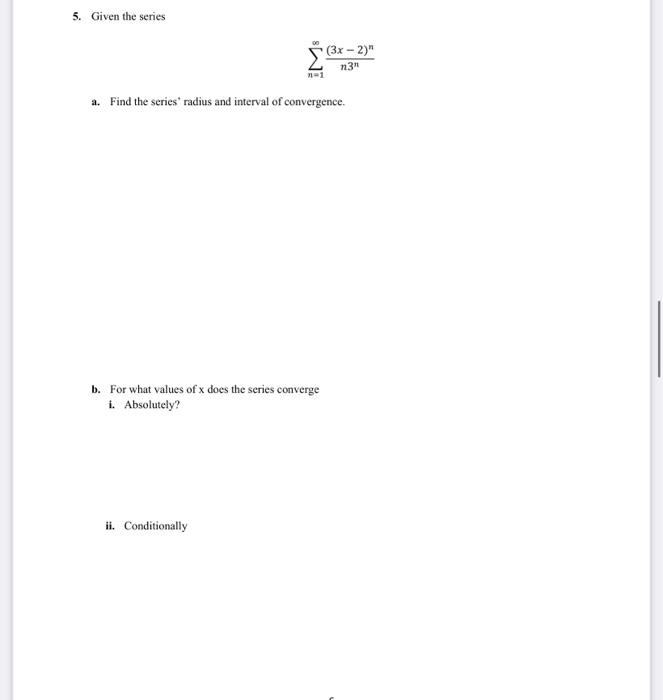 5. Given the series

$$\sum_{n=1}^{\infty} \frac{(3x-2)^n}{n3^n}$$

a. Find the series' radius and interval of convergence.

b. For what values of x does the series converge

i. Absolutely?

ii. Conditionally